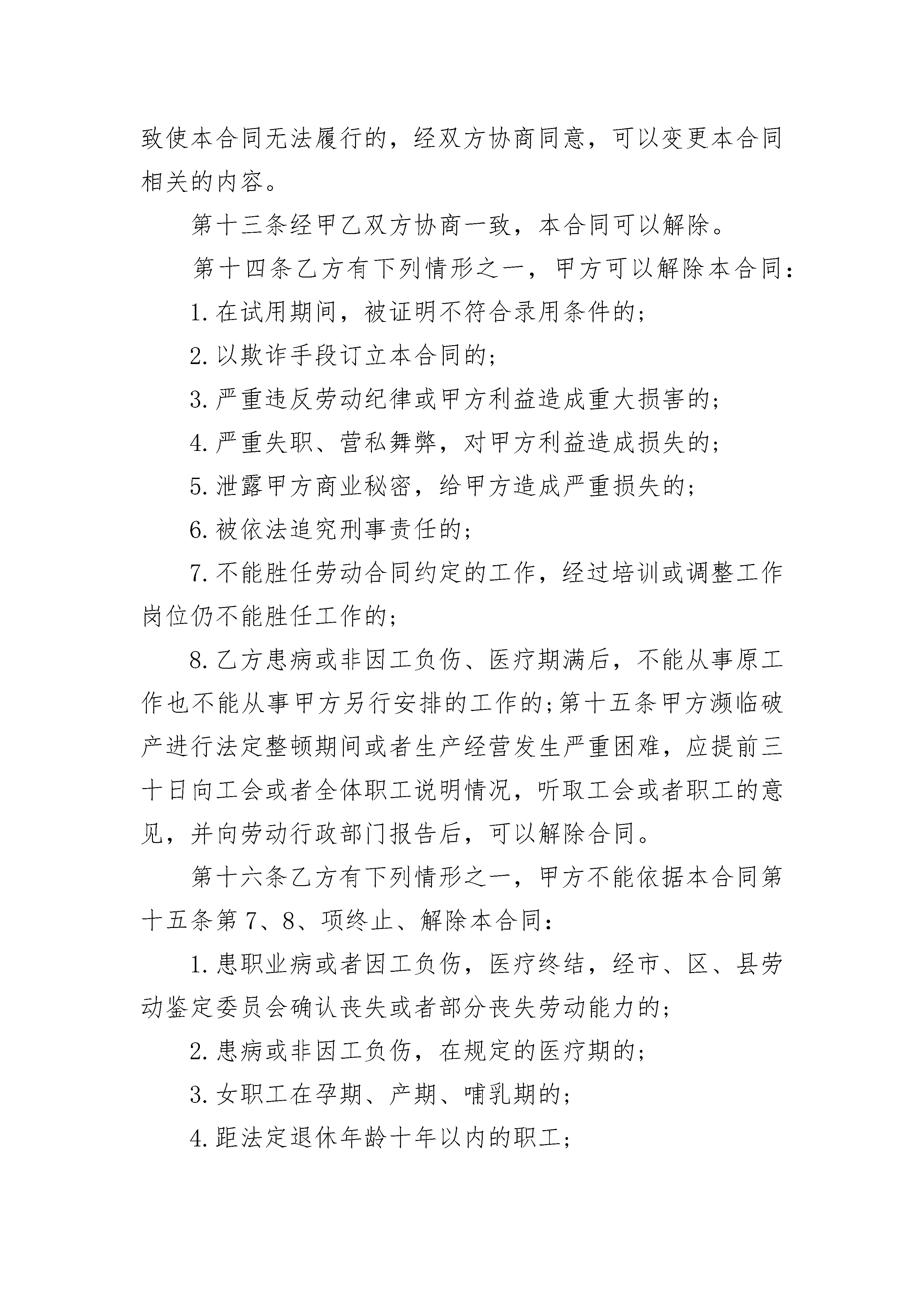 致使本合同无法履行的，经双方协商同意，可以变更本合同相关的内容。

第十三条经甲乙双方协商一致，本合同可以解除。

第十四条乙方有下列情形之一，甲方可以解除本合同：

1.在试用期间，被证明不符合录用条件的；

2.以欺诈手段订立本合同的；

3.严重违反劳动纪律或甲方利益造成重大损害的；

4.严重失职、营私舞弊，对甲方利益造成损失的；

5.泄露甲方商业秘密，给甲方造成严重损失的；

6.被依法追究刑事责任的；

7.不能胜任劳动合同约定的工作，经过培训或调整工作岗位仍不能胜任工作的；

8.乙方患病或非因工负伤、医疗期满后，不能从事原工作也不能从事甲方另行安排的工作的；第十五条甲方濒临破产进行法定整顿期间或者生产经营发生严重困难，应提前三十日向工会或者全体职工说明情况，听取工会或者职工的意见，并向劳动行政部门报告后，可以解除合同。

第十六条乙方有下列情形之一，甲方不能依据本合同第十五条第7、8、项终止、解除本合同：

1.患职业病或者因工负伤，医疗终结，经市、区、县劳动鉴定委员会确认丧失或者部分丧失劳动能力的；

2.患病或非因工负伤，在规定的医疗期的；

3.女职工在孕期、产期、哺乳期的；

4.距法定退休年龄十年以内的职工；